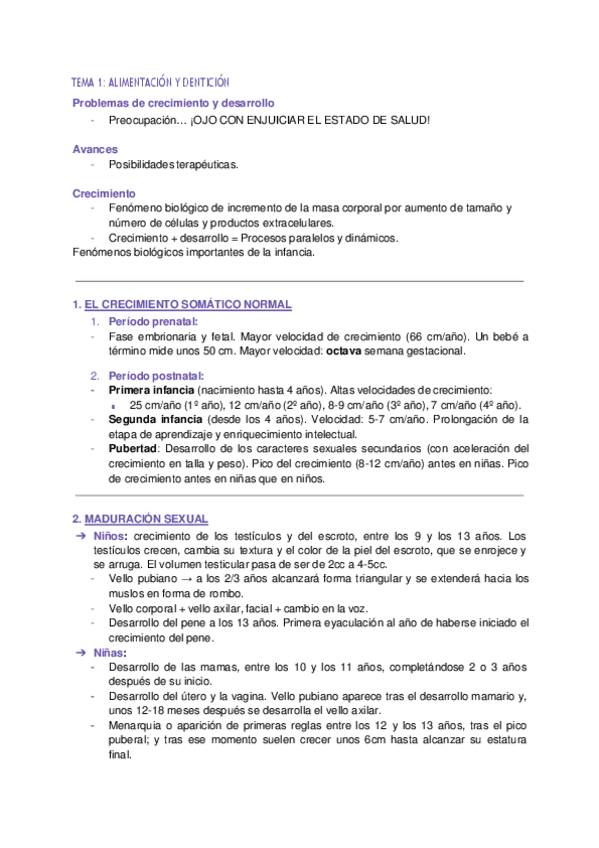 TEMA 1: ALIMENTACIÓN Y DENTICIÓN

Problemas de crecimiento y desarrollo
- Preocupación… ¡OJO CON ENJUICIAR EL ESTADO DE SALUD!

Avances
- Posibilidades terapéuticas.

Crecimiento
- Fenómeno biológico de incremento de la masa corporal por aumento de tamaño y número de células y productos extracelulares.
- Crecimiento + desarrollo = Procesos paralelos y dinámicos.
Fenómenos biológicos importantes de la infancia.

1. EL CRECIMIENTO SOMÁTICO NORMAL
1. Período prenatal:
- Fase embrionaria y fetal. Mayor velocidad de crecimiento (66 cm/año). Un bebé a término mide unos 50 cm. Mayor velocidad: octava semana gestacional.

2. Período postnatal:
- Primera infancia (nacimiento hasta 4 años). Altas velocidades de crecimiento:
  - 25 cm/año (1º año), 12 cm/año (2º año), 8-9 cm/año (3º año), 7 cm/año (4º año).
- Segunda infancia (desde los 4 años). Velocidad: 5-7 cm/año. Prolongación de la etapa de aprendizaje y enriquecimiento intelectual.
- Pubertad: Desarrollo de los caracteres sexuales secundarios (con aceleración del crecimiento en talla y peso). Pico del crecimiento (8-12 cm/año) antes en niñas. Pico de crecimiento antes en niñas que en niños.

2. MADURACIÓN SEXUAL
➔ Niños: crecimiento de los testículos y del escroto, entre los 9 y los 13 años. Los testículos crecen, cambia su textura y el color de la piel del escroto, que se enrojece y se arruga. El volumen testicular pasa de ser de 2cc a 4-5cc.
- Vello pubiano → a los 2/3 años alcanzará forma triangular y se extenderá hacia los muslos en forma de rombo.
- Vello corporal + vello axilar, facial + cambio en la voz.
- Desarrollo del pene a los 13 años. Primera eyaculación al año de haberse iniciado el crecimiento del pene.
➔ Niñas:
- Desarrollo de las mamas, entre los 10 y los 11 años, completándose 2 o 3 años después de su inicio.
- Desarrollo del útero y la vagina. Vello pubiano aparece tras el desarrollo mamario y, unos 12-18 meses después se desarrolla el vello axilar.
- Menarquia o aparición de primeras reglas entre los 12 y los 13 años, tras el pico puberal; y tras ese momento suelen crecer unos 6cm hasta alcanzar su estatura final.